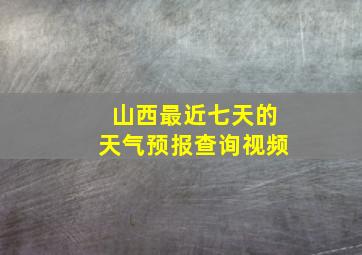 山西最近七天的
天气预报查询视频